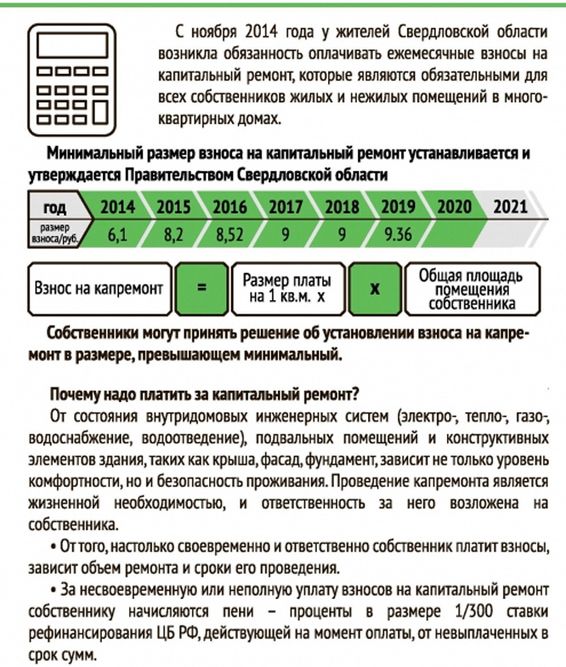 С ноября 2014 года у жителей Свердловской области возникла обязанность оплачивать ежемесячные взносы на капитальный ремонт, которые являются обязательными для всех собственников жилых и нежилых помещений в многоквартирных домах.

Минимальный размер взноса на капитальный ремонт устанавливается и утверждается Правительством Свердловской области

| год | 2014 | 2015 | 2016 | 2017 | 2018 | 2019 | 2020 | 2021 |
|---|---|---|---|---|---|---|---|---|
| размер взноса/руб. | 6,1 | 8,2 | 8,52 | 9 | 9 | 9.36 | | |

Взнос на капремонт
=
Размер платы на 1 кв.м. х
х
Общая площадь помещения собственника

Собственники могут принять решение об установлении взноса на капремонт в размере, превышающем минимальный.

Почему надо платить за капитальный ремонт?

От состояния внутридомовых инженерных систем (электро-, тепло-, газо-, водоснабжение, водоотведение), подвальных помещений и конструктивных элементов здания, таких как крыша, фасад, фундамент, зависит не только уровень комфортности, но и безопасность проживания. Проведение капремонта является жизненной необходимостью, и ответственность за него возложена на собственника.

• От того, настолько своевременно и ответственно собственник платит взносы, зависит объем ремонта и сроки его проведения.

• За несвоевременную или неполную уплату взносов на капитальный ремонт собственнику начисляются пени – проценты в размере 1/300 ставки рефинансирования ЦБ РФ, действующей на момент оплаты, от невыплаченных в срок сумм.